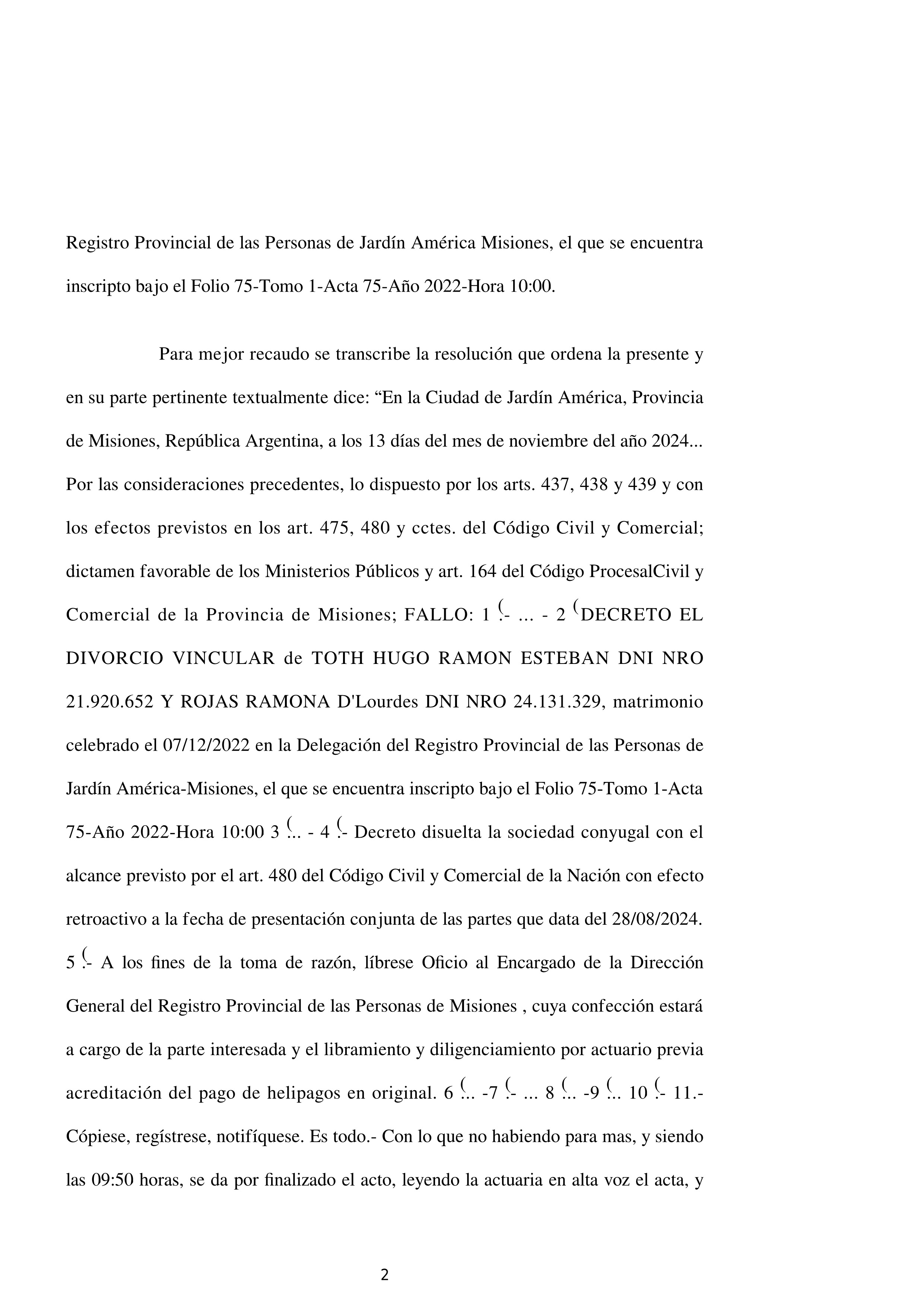 Registro Provincial de las Personas de Jardín América Misiones, el que se encuentra inscripto bajo el Folio 75-Tomo 1-Acta 75-Año 2022-Hora 10:00.

Para mejor recaudo se transcribe la resolución que ordena la presente y en su parte pertinente textualmente dice: “En la Ciudad de Jardín América, Provincia de Misiones, República Argentina, a los 13 días del mes de noviembre del año 2024... Por las consideraciones precedentes, lo dispuesto por los arts. 437, 438 y 439 y con los efectos previstos en los art. 475, 480 y cctes. del Código Civil y Comercial; dictamen favorable de los Ministerios Públicos y art. 164 del Código ProcesalCivil y Comercial de la Provincia de Misiones; FALLO: 1 (.- ... - 2 (DECRETO EL DIVORCIO VINCULAR de TOTH HUGO RAMON ESTEBAN DNI NRO 21.920.652 Y ROJAS RAMONA D'Lourdes DNI NRO 24.131.329, matrimonio celebrado el 07/12/2022 en la Delegación del Registro Provincial de las Personas de Jardín América-Misiones, el que se encuentra inscripto bajo el Folio 75-Tomo 1-Acta 75-Año 2022-Hora 10:00 3 (... - 4 (.- Decreto disuelta la sociedad conyugal con el alcance previsto por el art. 480 del Código Civil y Comercial de la Nación con efecto retroactivo a la fecha de presentación conjunta de las partes que data del 28/08/2024. 5 (.- A los fines de la toma de razón, líbrese Oficio al Encargado de la Dirección General del Registro Provincial de las Personas de Misiones , cuya confección estará a cargo de la parte interesada y el libramiento y diligenciamiento por actuario previa acreditación del pago de helipagos en original. 6 (... -7 (.- ... 8 (... -9 (... 10 (.- 11.- Cópiese, regístrese, notifíquese. Es todo.- Con lo que no habiendo para mas, y siendo las 09:50 horas, se da por finalizado el acto, leyendo la actuaria en alta voz el acta, y

2